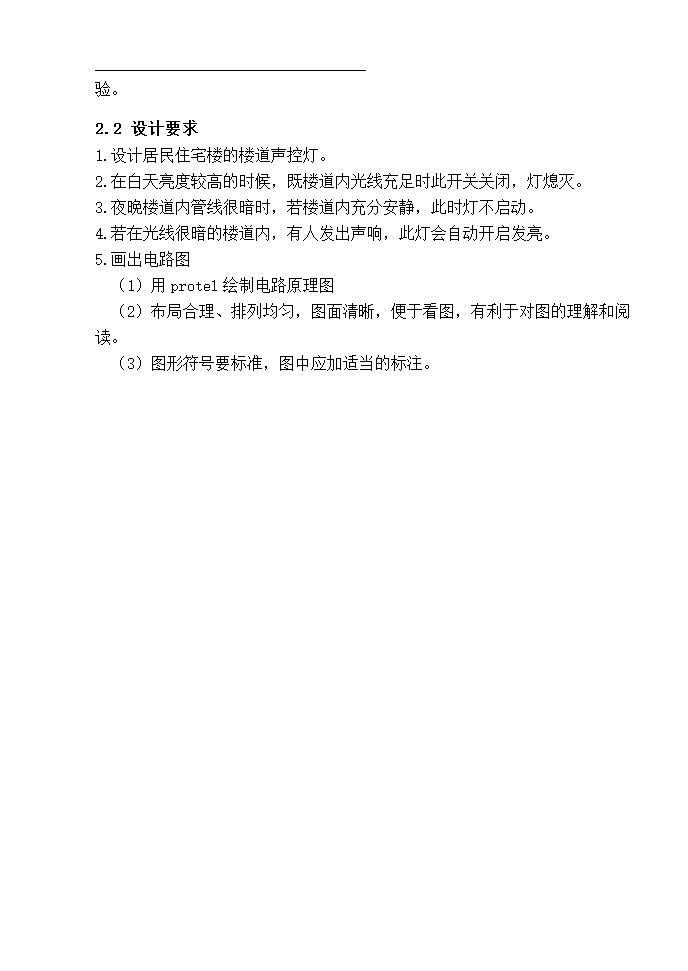 验。

2.2 设计要求

1.设计居民住宅楼的楼道声控灯。
2.在白天亮度较高的时候，既楼道内光线充足时此开关关闭，灯熄灭。
3.夜晚楼道内管线很暗时，若楼道内充分安静，此时灯不启动。
4.若在光线很暗的楼道内，有人发出声响，此灯会自动开启发亮。
5.画出电路图
（1）用 protel 绘制电路原理图
（2）布局合理、排列均匀，图面清晰，便于看图，有利于对图的理解和阅读。
（3）图形符号要标准，图中应加适当的标注。